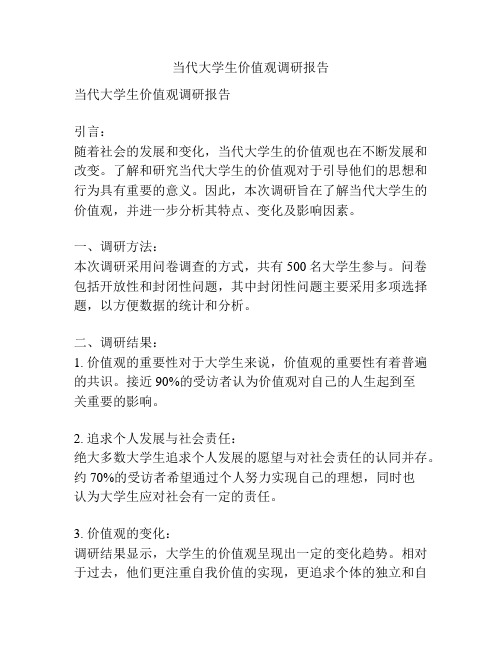 当代大学生价值观调研报告

当代大学生价值观调研报告

引言：
随着社会的发展和变化，当代大学生的价值观也在不断发展和改变。了解和研究当代大学生的价值观对于引导他们的思想和行为具有重要的意义。因此，本次调研旨在了解当代大学生的价值观，并进一步分析其特点、变化及影响因素。

一、调研方法：
本次调研采用问卷调查的方式，共有 500 名大学生参与。问卷包括开放性和封闭性问题，其中封闭性问题主要采用多项选择题，以方便数据的统计和分析。

二、调研结果：
1. 价值观的重要性对于大学生来说，价值观的重要性有着普遍的共识。接近 90%的受访者认为价值观对自己的人生起到至关重要的影响。

2. 追求个人发展与社会责任：
绝大多数大学生追求个人发展的愿望与对社会责任的认同并存。约 70%的受访者希望通过个人努力实现自己的理想，同时也认为大学生应对社会有一定的责任。

3. 价值观的变化：
调研结果显示，大学生的价值观呈现出一定的变化趋势。相对于过去，他们更注重自我价值的实现，更追求个体的独立和自